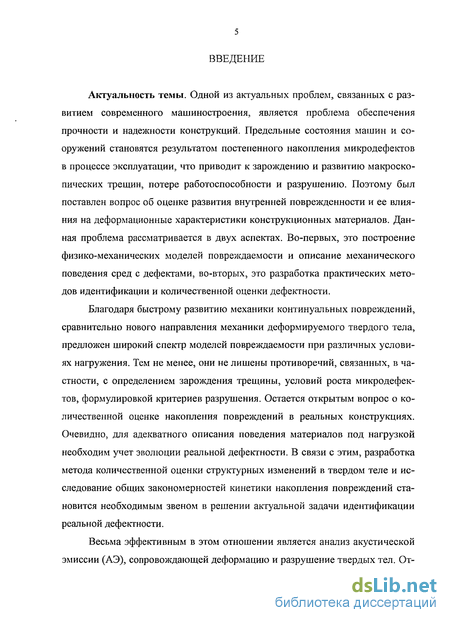 5

ВВЕДЕНИЕ

Актуальность темы. Одной из актуальных проблем, связанных с развитием современного машиностроения, является проблема обеспечения прочности и надежности конструкций. Предельные состояния машин и сооружений становятся результатом постепенного накопления микродефектов в процессе эксплуатации, что приводит к зарождению и развитию макроскопических трещин, потере работоспособности и разрушению. Поэтому был поставлен вопрос об оценке развития внутренней поврежденности и ее влияния на деформационные характеристики конструкционных материалов. Данная проблема рассматривается в двух аспектах. Во-первых, это построение физико-механических моделей повреждаемости и описание механического поведения сред с дефектами, во-вторых, это разработка практических методов идентификации и количественной оценки дефектности.

Благодаря быстрому развитию механики континуальных повреждений, сравнительно нового направления механики деформируемого твердого тела, предложен широкий спектр моделей повреждаемости при различных условиях нагружения. Тем не менее, они не лишены противоречий, связанных, в частности, с определением зарождения трещины, условий роста микродефектов, формулировкой критериев разрушения. Остается открытым вопрос о количественной оценке накопления повреждений в реальных конструкциях. Очевидно, для адекватного описания поведения материалов под нагрузкой необходим учет эволюции реальной дефектности. В связи с этим, разработка метода количественной оценки структурных изменений в твердом теле и исследование общих закономерностей кинетики накопления повреждений становится необходимым звеном в решении актуальной задачи идентификации реальной дефектности.

Весьма эффективным в этом отношении является анализ акустической эмиссии (АЭ), сопровождающей деформацию и разрушение твердых тел. От-

dsLib.net
библиотека диссертаций